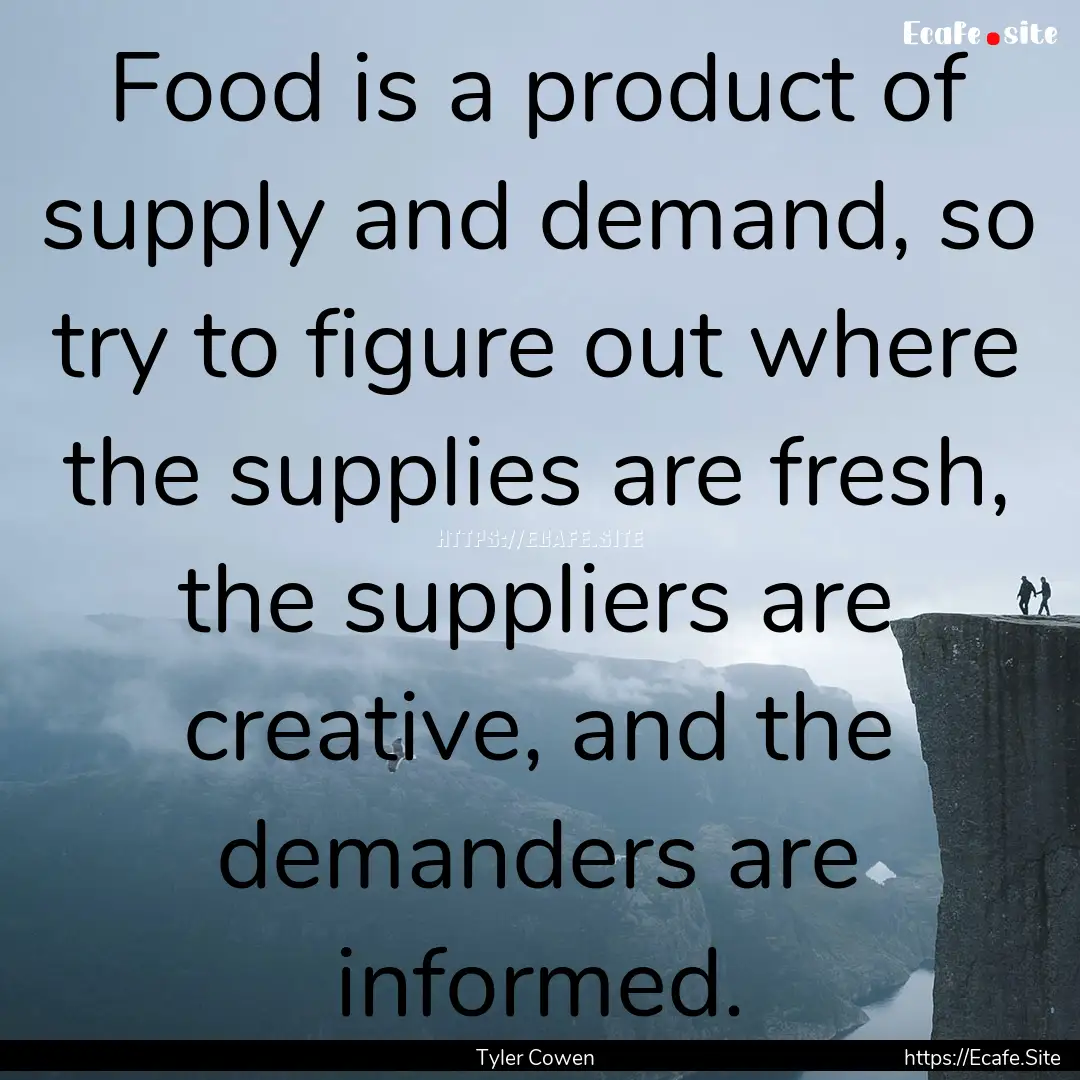 Ecafe.site

Food is a product of supply and demand, so try to figure out where the supplies are fresh, the suppliers are creative, and the demanders are informed.

HTTPS://ECAFE.SITE

Tyler Cowen

https://Ecafe.Site